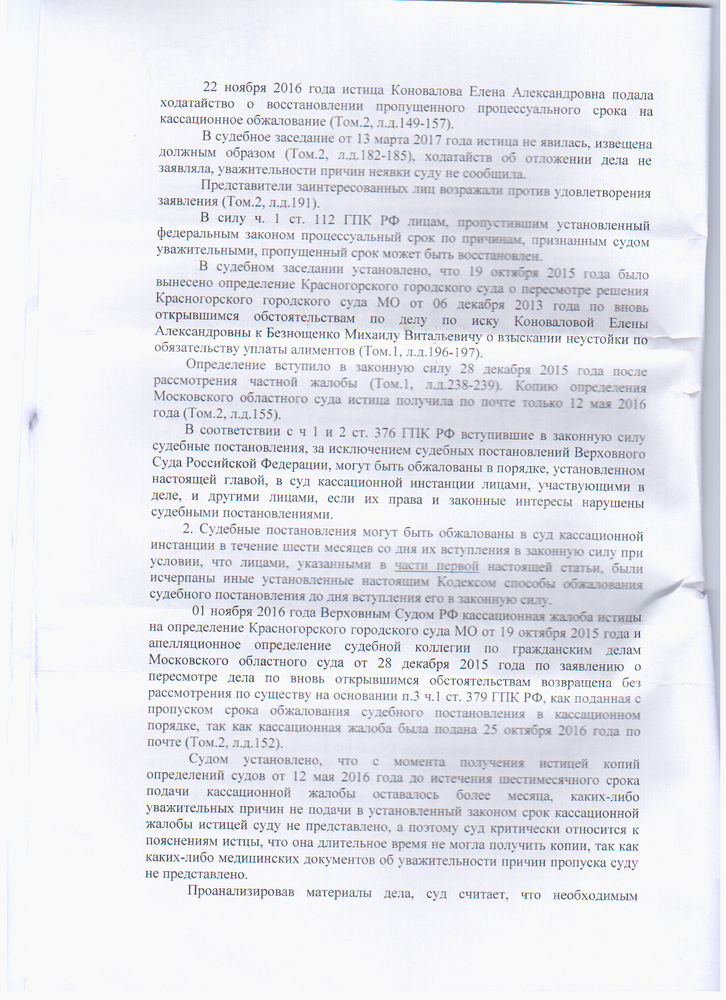 22 ноября 2016 года истица Коновалова Елена Александровна подала ходатайство о восстановлении пропущенного процессуального срока на кассационное обжалование (Том.2, л.д.149-157).

В судебное заседание от 13 марта 2017 года истица не явилась, извещена должным образом (Том.2, л.д.182-185), ходатайств об отложении дела не заявляла, уважительности причин неявки суду не сообщила.

Представители заинтересованных лиц возражали против удовлетворения заявления (Том.2, л.д.191).

В силу ч. 1 ст. 112 ГПК РФ лицам, пропустившим установленный федеральным законом процессуальный срок по причинам, признанным судом уважительными, пропущенный срок может быть восстановлен.

В судебном заседании установлено, что 19 октября 2015 года было вынесено определение Красногорского городского суда о пересмотре решения Красногорского городского суда МО от 06 декабря 2013 года по вновь открывшимся обстоятельствам по делу по иску Коноваловой Елены Александровны к Безнощенко Михаилу Витальевичу о взыскании неустойки по обязательству уплаты алиментов (Том.1, л.д.196-197).

Определение вступило в законную силу 28 декабря 2015 года после рассмотрения частной жалобы (Том.1, л.д.238-239). Копию определения Московского областного суда истица получила по почте только 12 мая 2016 года (Том.2, л.д.155).

В соответствии с ч 1 и 2 ст. 376 ГПК РФ вступившие в законную силу судебные постановления, за исключением судебных постановлений Верховного Суда Российской Федерации, могут быть обжалованы в порядке, установленном настоящей главой, в суд кассационной инстанции лицами, участвующими в деле, и другими лицами, если их права и законные интересы нарушены судебными постановлениями.

2. Судебные постановления могут быть обжалованы в суд кассационной инстанции в течение шести месяцев со дня их вступления в законную силу при условии, что лицами, указанными в части первой настоящей статьи, были исчерпаны иные установленные настоящим Кодексом способы обжалования судебного постановления до дня вступления его в законную силу.

01 ноября 2016 года Верховным Судом РФ кассационная жалоба истицы на определение Красногорского городского суда МО от 19 октября 2015 года и апелляционное определение судебной коллегии по гражданским делам Московского областного суда от 28 декабря 2015 года по заявлению о пересмотре дела по вновь открывшимся обстоятельствам возвращена без рассмотрения по существу на основании п.3 ч.1 ст. 379 ГПК РФ, как поданная с пропуском срока обжалования судебного постановления в кассационном порядке, так как кассационная жалоба была подана 25 октября 2016 года по почте (Том.2, л.д.152).

Судом установлено, что с момента получения истицей копий определений судов от 12 мая 2016 года до истечения шестимесячного срока подачи кассационной жалобы оставалось более месяца, каких-либо уважительных причин не подачи в установленный законом срок кассационной жалобы истицей суду не представлено, а поэтому суд критически относится к пояснениям истцы, что она длительное время не могла получить копии, так как каких-либо медицинских документов об уважительности причин пропуска суду не представлено.

Проанализировав материалы дела, суд считает, что необходимым